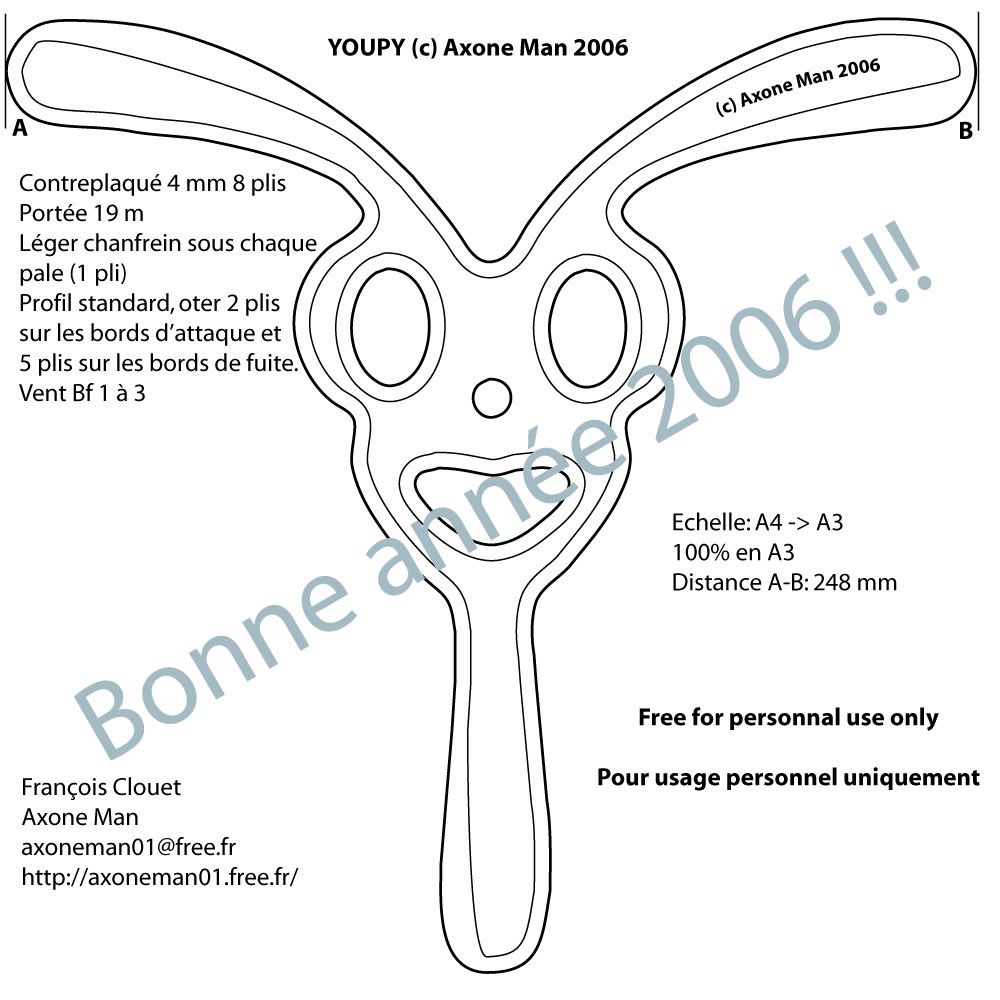 YOUPY (c) Axone Man 2006

(c) Axone Man 2006

A

B

Contreplaqué 4 mm 8 plis
Portée 19 m
Léger chanfrein sous chaque pale (1 pli)
Profil standard, oter 2 plis sur les bords d'attaque et 5 plis sur les bords de fuite.
Vent Bf 1 à 3

Bonne année 2006 !!!

Echelle: A4 -> A3
100% en A3
Distance A-B: 248 mm

Free for personnal use only

Pour usage personnel uniquement

François Clouet
Axone Man
axoneman01@free.fr
http://axoneman01.free.fr/